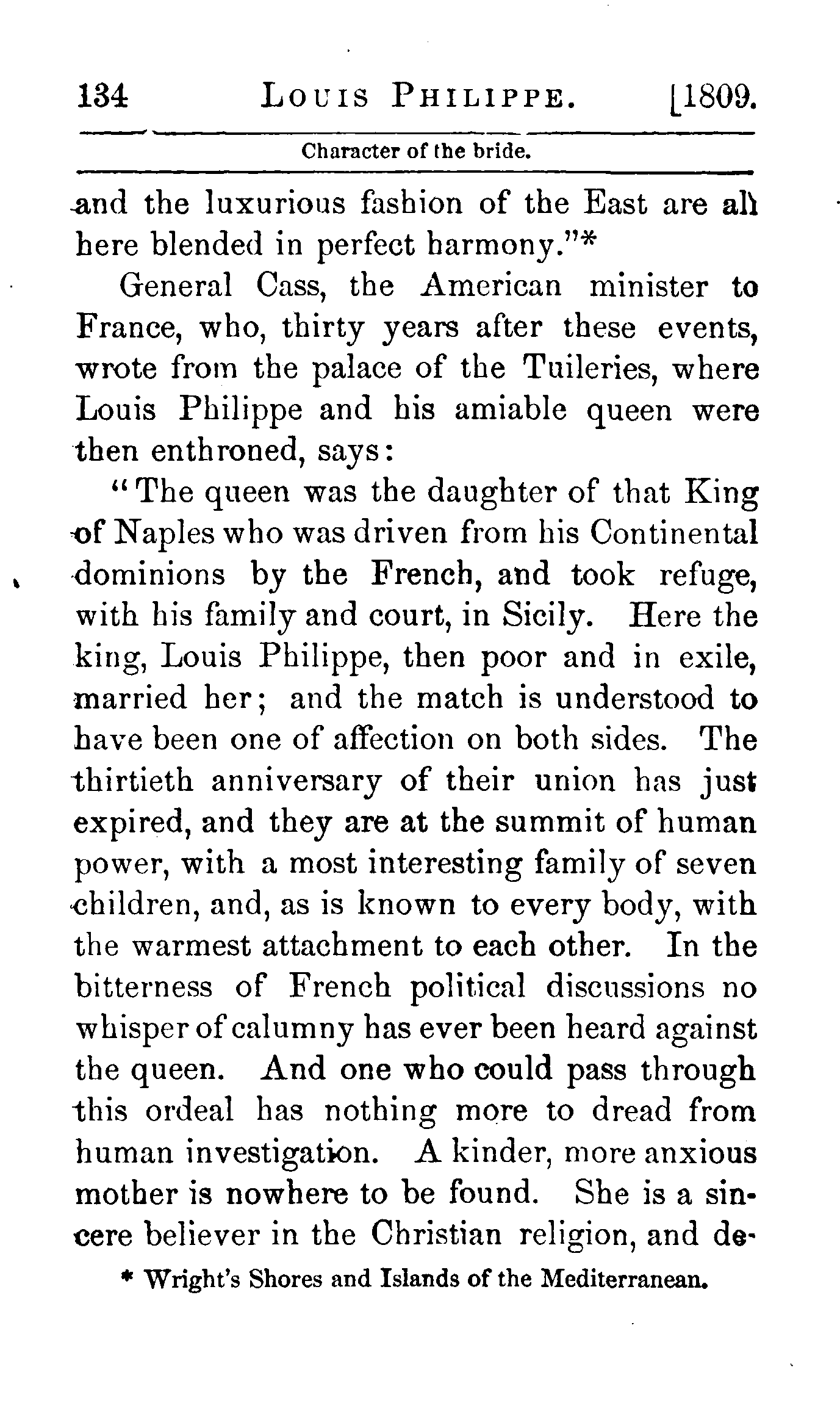 134 LOUIS PHILIPPE. [1809.

Character of the bride.

and the luxurious fashion of the East are all here blended in perfect harmony."*

General Cass, the American minister to France, who, thirty years after these events, wrote from the palace of the Tuileries, where Louis Philippe and his amiable queen were then enthroned, says:

"The queen was the daughter of that King of Naples who was driven from his Continental dominions by the French, and took refuge, with his family and court, in Sicily. Here the king, Louis Philippe, then poor and in exile, married her; and the match is understood to have been one of affection on both sides. The thirtieth anniversary of their union has just expired, and they are at the summit of human power, with a most interesting family of seven children, and, as is known to every body, with the warmest attachment to each other. In the bitterness of French political discussions no whisper of calumny has ever been heard against the queen. And one who could pass through this ordeal has nothing more to dread from human investigation. A kinder, more anxious mother is nowhere to be found. She is a sincere believer in the Christian religion, and de-

* Wright's Shores and Islands of the Mediterranean.